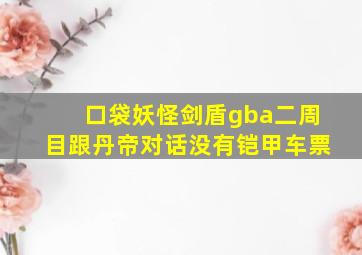 口袋妖怪剑盾gba二周目跟丹帝对话没有铠甲车票